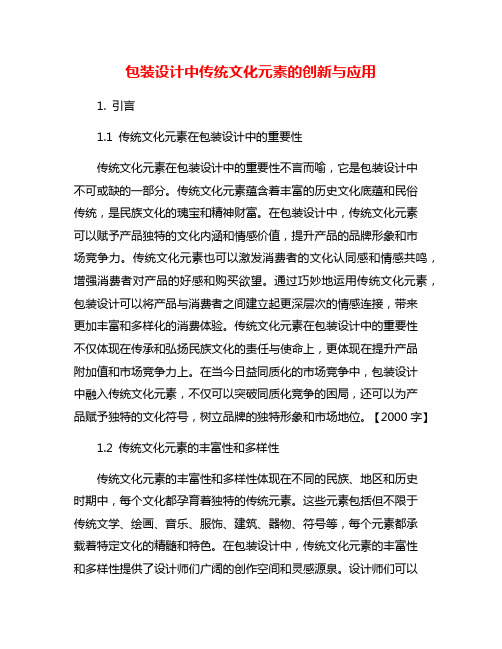 包装设计中传统文化元素的创新与应用

1. 引言

1.1 传统文化元素在包装设计中的重要性

传统文化元素在包装设计中的重要性不言而喻，它是包装设计中不可或缺的一部分。传统文化元素蕴含着丰富的历史文化底蕴和民俗传统，是民族文化的瑰宝和精神财富。在包装设计中，传统文化元素可以赋予产品独特的文化内涵和情感价值，提升产品的品牌形象和市场竞争力。传统文化元素也可以激发消费者的文化认同感和情感共鸣，增强消费者对产品的好感和购买欲望。通过巧妙地运用传统文化元素，包装设计可以将产品与消费者之间建立起更深层次的情感连接，带来更加丰富和多样化的消费体验。传统文化元素在包装设计中的重要性不仅体现在传承和弘扬民族文化的责任与使命上，更体现在提升产品附加值和市场竞争力上。在当今日益同质化的市场竞争中，包装设计中融入传统文化元素，不仅可以突破同质化竞争的困局，还可以为产品赋予独特的文化符号，树立品牌的独特形象和市场地位。【2000 字】

1.2 传统文化元素的丰富性和多样性

传统文化元素的丰富性和多样性体现在不同的民族、地区和历史时期中，每个文化都孕育着独特的传统元素。这些元素包括但不限于传统文学、绘画、音乐、服饰、建筑、器物、符号等，每个元素都承载着特定文化的精髓和特色。在包装设计中，传统文化元素的丰富性和多样性提供了设计师们广阔的创作空间和灵感源泉。设计师们可以